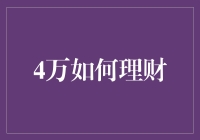 4万如何理财